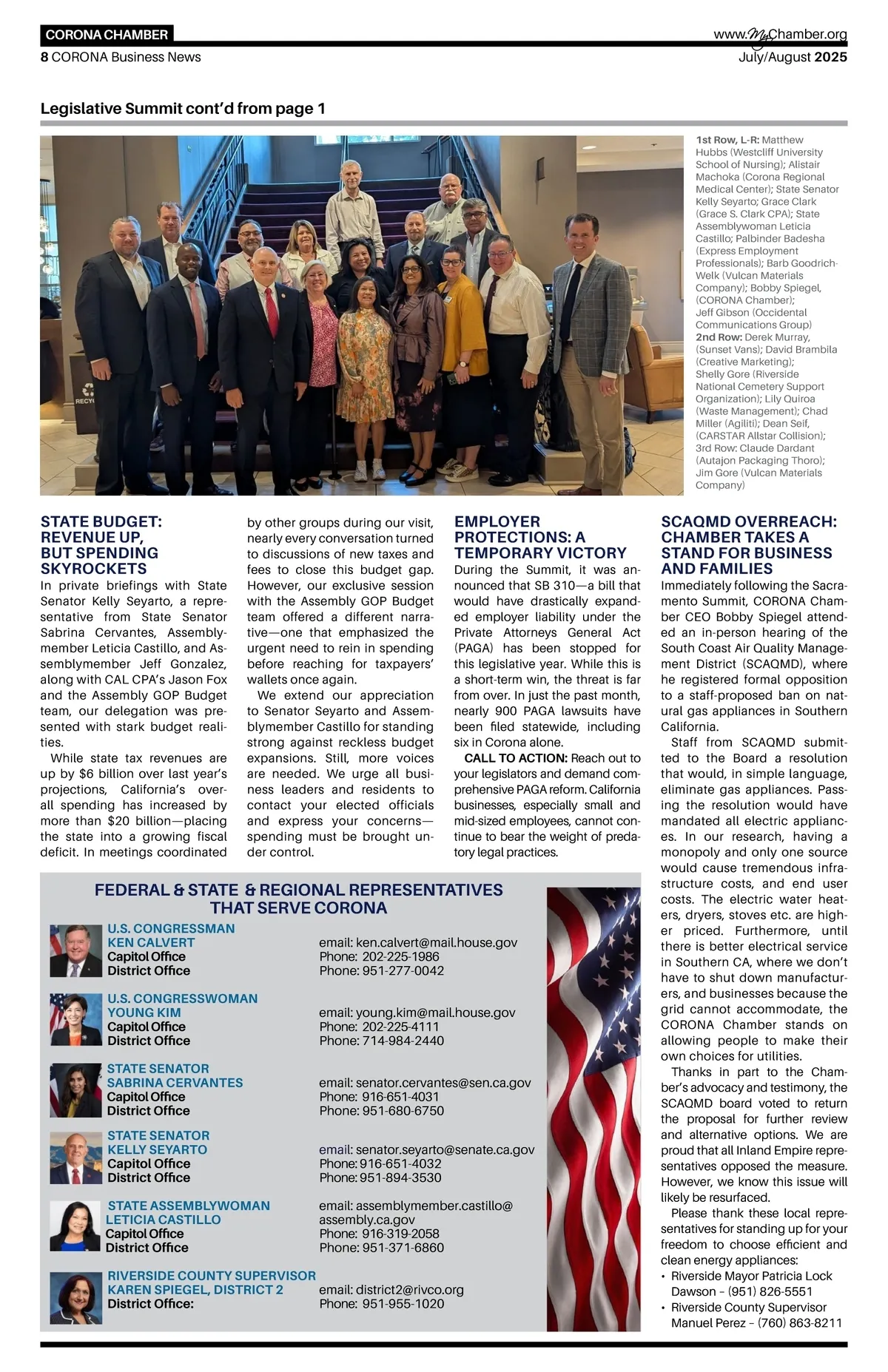 CORONA CHAMBER
www.MyChamber.org
8 CORONA Business News
July/August 2025

Legislative Summit cont'd from page 1

1st Row, L-R: Matthew Hubbs (Westcliff University School of Nursing); Alistair Machoka (Corona Regional Medical Center); State Senator Kelly Seyarto; Grace Clark (Grace S. Clark CPA); State Assemblywoman Leticia Castillo; Palbinder Badesha (Express Employment Professionals); Barb Goodrich-Welk (Vulcan Materials Company); Bobby Spiegel, (CORONA Chamber); Jeff Gibson (Occidental Communications Group)
2nd Row: Derek Murray, (Sunset Vans); David Brambila (Creative Marketing); Shelly Gore (Riverside National Cemetery Support Organization); Lily Quiroa (Waste Management); Chad Miller (Agiliti); Dean Seif, (CARSTAR Allstar Collision); 3rd Row: Claude Dardant (Autajon Packaging Thoro); Jim Gore (Vulcan Materials Company)

STATE BUDGET: REVENUE UP, BUT SPENDING SKYROCKETS
In private briefings with State Senator Kelly Seyarto, a representative from State Senator Sabrina Cervantes, Assemblymember Leticia Castillo, and Assemblymember Jeff Gonzalez, along with CAL CPA's Jason Fox and the Assembly GOP Budget team, our delegation was presented with stark budget realities.
While state tax revenues are up by $6 billion over last year's projections, California's overall spending has increased by more than $20 billion—placing the state into a growing fiscal deficit. In meetings coordinated by other groups during our visit, nearly every conversation turned to discussions of new taxes and fees to close this budget gap. However, our exclusive session with the Assembly GOP Budget team offered a different narrative—one that emphasized the urgent need to rein in spending before reaching for taxpayers' wallets once again.
We extend our appreciation to Senator Seyarto and Assemblymember Castillo for standing strong against reckless budget expansions. Still, more voices are needed. We urge all business leaders and residents to contact your elected officials and express your concerns—spending must be brought under control.

EMPLOYER PROTECTIONS: A TEMPORARY VICTORY
During the Summit, it was announced that SB 310—a bill that would have drastically expanded employer liability under the Private Attorneys General Act (PAGA) has been stopped for this legislative year. While this is a short-term win, the threat is far from over. In just the past month, nearly 900 PAGA lawsuits have been filed statewide, including six in Corona alone.
CALL TO ACTION: Reach out to your legislators and demand comprehensive PAGA reform. California businesses, especially small and mid-sized employees, cannot continue to bear the weight of predatory legal practices.

SCAQMD OVERREACH: CHAMBER TAKES A STAND FOR BUSINESS AND FAMILIES
Immediately following the Sacramento Summit, CORONA Chamber CEO Bobby Spiegel attended an in-person hearing of the South Coast Air Quality Management District (SCAQMD), where he registered formal opposition to a staff-proposed ban on natural gas appliances in Southern California.
Staff from SCAQMD submitted to the Board a resolution that would, in simple language, eliminate gas appliances. Passing the resolution would have mandated all electric appliances. In our research, having a monopoly and only one source would cause tremendous infrastructure costs, and end user costs. The electric water heaters, dryers, stoves etc. are higher priced. Furthermore, until there is better electrical service in Southern CA, where we don't have to shut down manufacturers, and businesses because the grid cannot accommodate, the CORONA Chamber stands on allowing people to make their own choices for utilities.
Thanks in part to the Chamber's advocacy and testimony, the SCAQMD board voted to return the proposal for further review and alternative options. We are proud that all Inland Empire representatives opposed the measure. However, we know this issue will likely be resurfaced.
Please thank these local representatives for standing up for your freedom to choose efficient and clean energy appliances:
• Riverside Mayor Patricia Lock Dawson – (951) 826-5551
• Riverside County Supervisor Manuel Perez – (760) 863-8211

FEDERAL & STATE & REGIONAL REPRESENTATIVES THAT SERVE CORONA

U.S. CONGRESSMAN KEN CALVERT
Capitol Office
District Office
email: ken.calvert@mail.house.gov
Phone: 202-225-1986
Phone: 951-277-0042

U.S. CONGRESSWOMAN YOUNG KIM
Capitol Office
District Office
email: young.kim@mail.house.gov
Phone: 202-225-4111
Phone: 714-984-2440

STATE SENATOR SABRINA CERVANTES
Capitol Office
District Office
email: senator.cervantes@sen.ca.gov
Phone: 916-651-4031
Phone: 951-680-6750

STATE SENATOR KELLY SEYARTO
Capitol Office
District Office
email: senator.seyarto@senate.ca.gov
Phone: 916-651-4032
Phone: 951-894-3530

STATE ASSEMBLYWOMAN LETICIA CASTILLO
Capitol Office
District Office
email: assemblymember.castillo@assembly.ca.gov
Phone: 916-319-2058
Phone: 951-371-6860

RIVERSIDE COUNTY SUPERVISOR KAREN SPIEGEL, DISTRICT 2
District Office:
email: district2@rivco.org
Phone: 951-955-1020